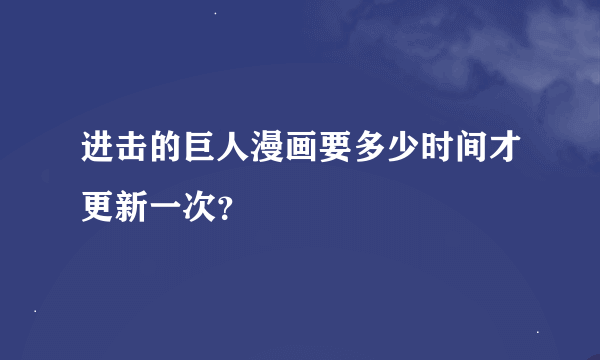 进击的巨人漫画要多少时间才更新一次?